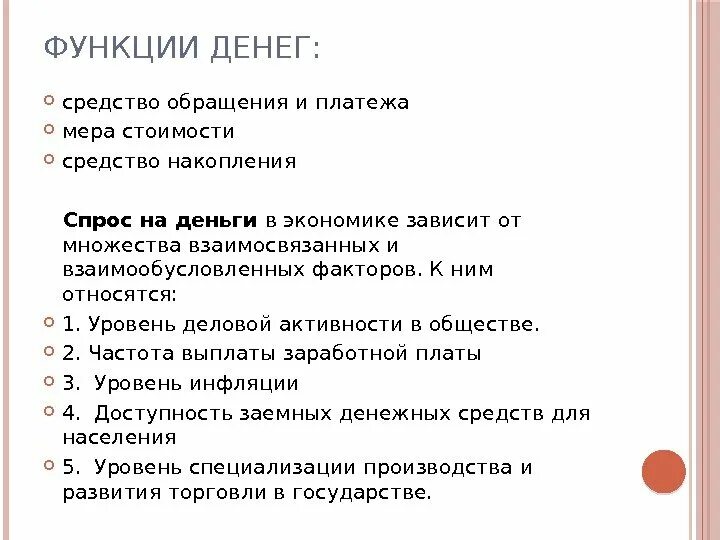 ФУНКЦИИ ДЕНЕГ:

средство обращения и платежа
мера стоимости
средство накопления

Спрос на деньги в экономике зависит от множества взаимосвязанных и взаимообусловленных факторов. К ним относятся:

1. Уровень деловой активности в обществе.
2. Частота выплаты заработной платы
3. Уровень инфляции
4. Доступность заемных денежных средств для населения
5. Уровень специализации производства и развития торговли в государстве.